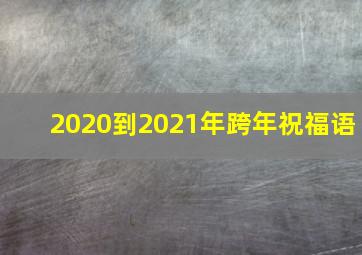 2020到2021年跨年祝福语